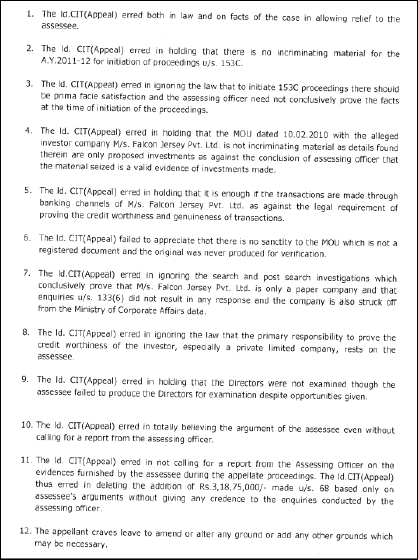 1. The ld.CIT(Appeal) erred both in law and on facts of the case in allowing relief to the assessee.

2. The ld. CIT(Appeal) erred in holding that there is no incriminating material for the A.Y.2011-12 for initiation of proceedings u/s. 153C.

3. The ld. CIT(Appeal) erred in ignoring the law that to initiate 153C proceedings there should be prima facie satisfaction and the assessing officer need not conclusively prove the facts at the time of initiation of the proceedings.

4. The ld. CIT(Appeal) erred in holding that the MOU dated 10.02.2010 with the alleged investor company M/s. Falcon Jersey Pvt. Ltd. is not incriminating material as details found therein are only proposed investments as against the conclusion of assessing officer that the material seized is a valid evidence of investments made.

5. The ld. CIT(Appeal) erred in holding that it is enough if the transactions are made through banking channels of M/s. Falcon Jersey Pvt. Ltd. as against the legal requirement of proving the credit worthiness and genuineness of transactions.

6. The ld. CIT(Appeal) failed to appreciate that there is no sanctity to the MOU which is not a registered document and the original was never produced for verification.

7. The ld.CIT(Appeal) erred in ignoring the search and post search investigations which conclusively prove that M/s. Falcon Jersey Pvt. Ltd. is only a paper company and that enquiries u/s. 133(6) did not result in any response and the company is also struck off from the Ministry of Corporate Affairs data.

8. The ld. CIT(Appeal) erred in ignoring the law that the primary responsibility to prove the credit worthiness of the investor, especially a private limited company, rests on the assessee.

9. The ld. CIT(Appeal) erred in holding that the Directors were not examined though the assessee failed to produce the Directors for examination despite opportunities given.

10. The ld. CIT(Appeal) erred in totally believing the argument of the assessee even without calling for a report from the assessing officer.

11. The ld. CIT(Appeal) erred in not calling for a report from the Assessing Officer on the evidences furnished by the assessee during the appellate proceedings. The ld.CIT(Appeal) thus erred in deleting the addition of Rs.3,18,75,000/- made u/s. 68 based only on assessee's arguments without giving any credence to the enquiries conducted by the assessing officer.

12. The appellant craves leave to amend or alter any ground or add any other grounds which may be necessary.